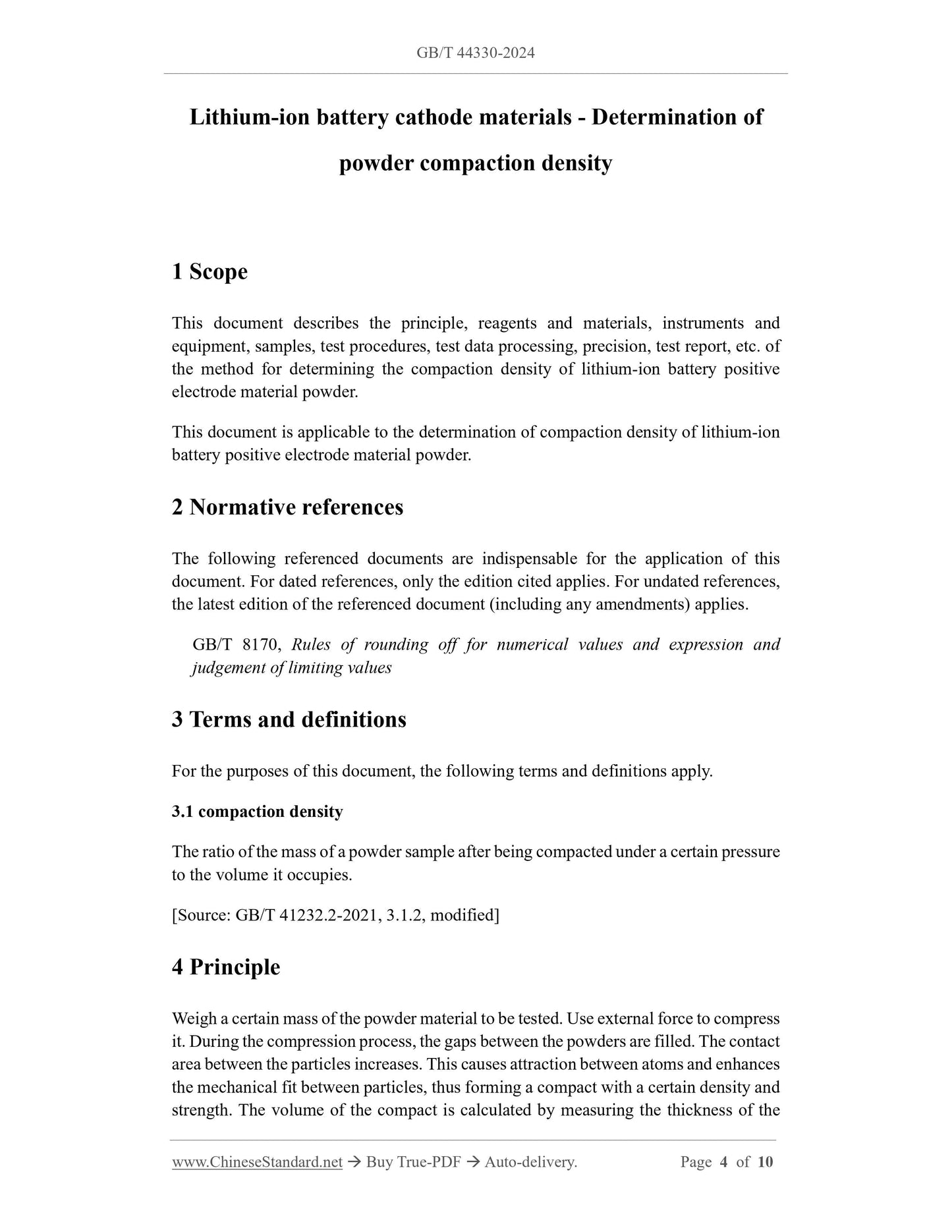 GB/T 44330-2024

Lithium-ion battery cathode materials - Determination of powder compaction density

1 Scope

This document describes the principle, reagents and materials, instruments and equipment, samples, test procedures, test data processing, precision, test report, etc. of the method for determining the compaction density of lithium-ion battery positive electrode material powder.

This document is applicable to the determination of compaction density of lithium-ion battery positive electrode material powder.

2 Normative references

The following referenced documents are indispensable for the application of this document. For dated references, only the edition cited applies. For undated references, the latest edition of the referenced document (including any amendments) applies.

GB/T 8170, Rules of rounding off for numerical values and expression and judgement of limiting values

3 Terms and definitions

For the purposes of this document, the following terms and definitions apply.

3.1 compaction density

The ratio of the mass of a powder sample after being compacted under a certain pressure to the volume it occupies.

[Source: GB/T 41232.2-2021, 3.1.2, modified]

4 Principle

Weigh a certain mass of the powder material to be tested. Use external force to compress it. During the compression process, the gaps between the powders are filled. The contact area between the particles increases. This causes attraction between atoms and enhances the mechanical fit between particles, thus forming a compact with a certain density and strength. The volume of the compact is calculated by measuring the thickness of the

www.ChineseStandard.net → Buy True-PDF → Auto-delivery. Page 4 of 10